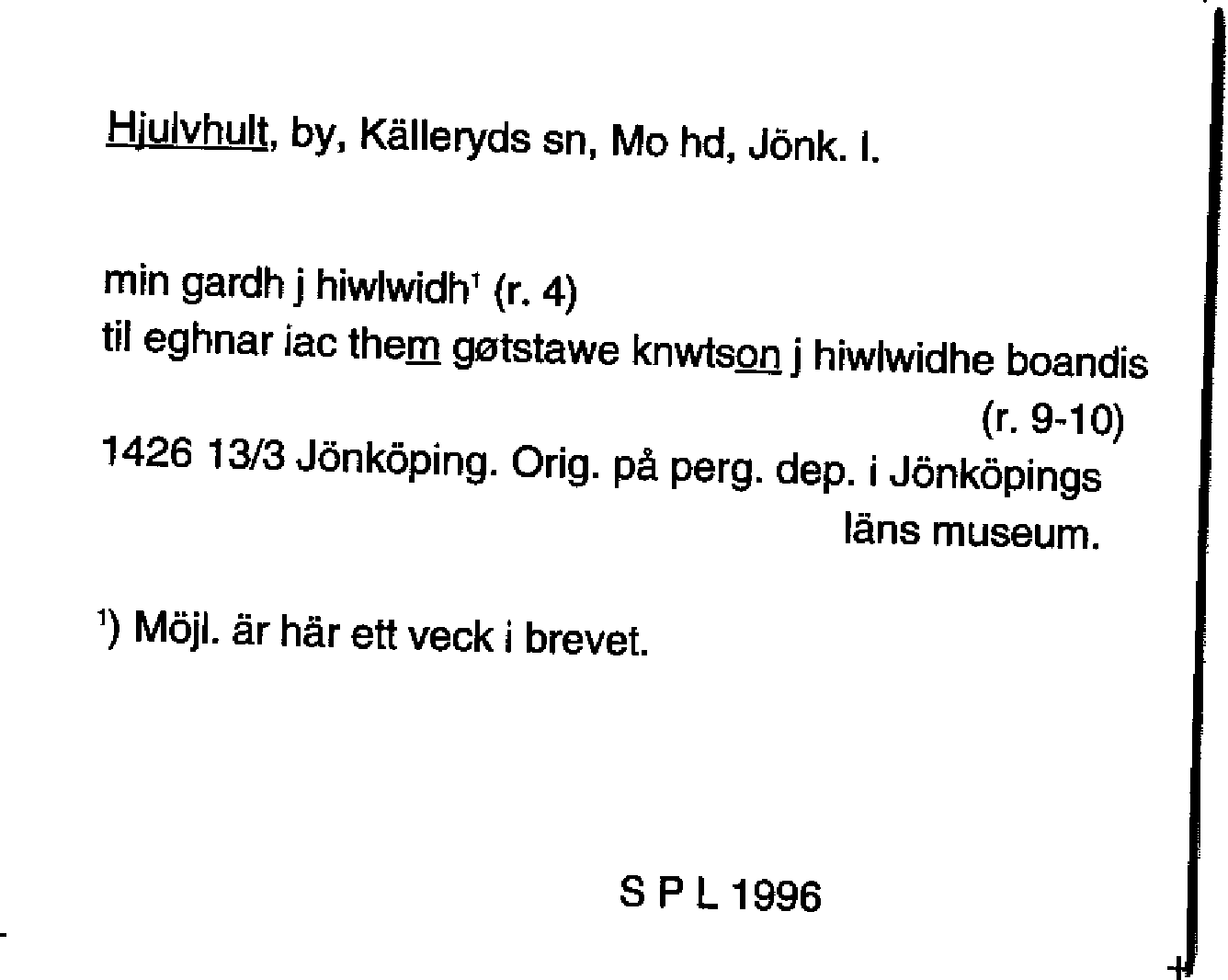 Hjulvhult, by, Källeryds sn, Mo hd, Jönk. l.

min gardh j hiwlwidh$^1$ (r. 4)
til eghnar iac them gøtstawe knwtson j hiwlwidhe boandis (r. 9-10)
1426 13/3 Jönköping. Orig. på perg. dep. i Jönköpings läns museum.

$^1$) Möjl. är här ett veck i brevet.

S P L 1996